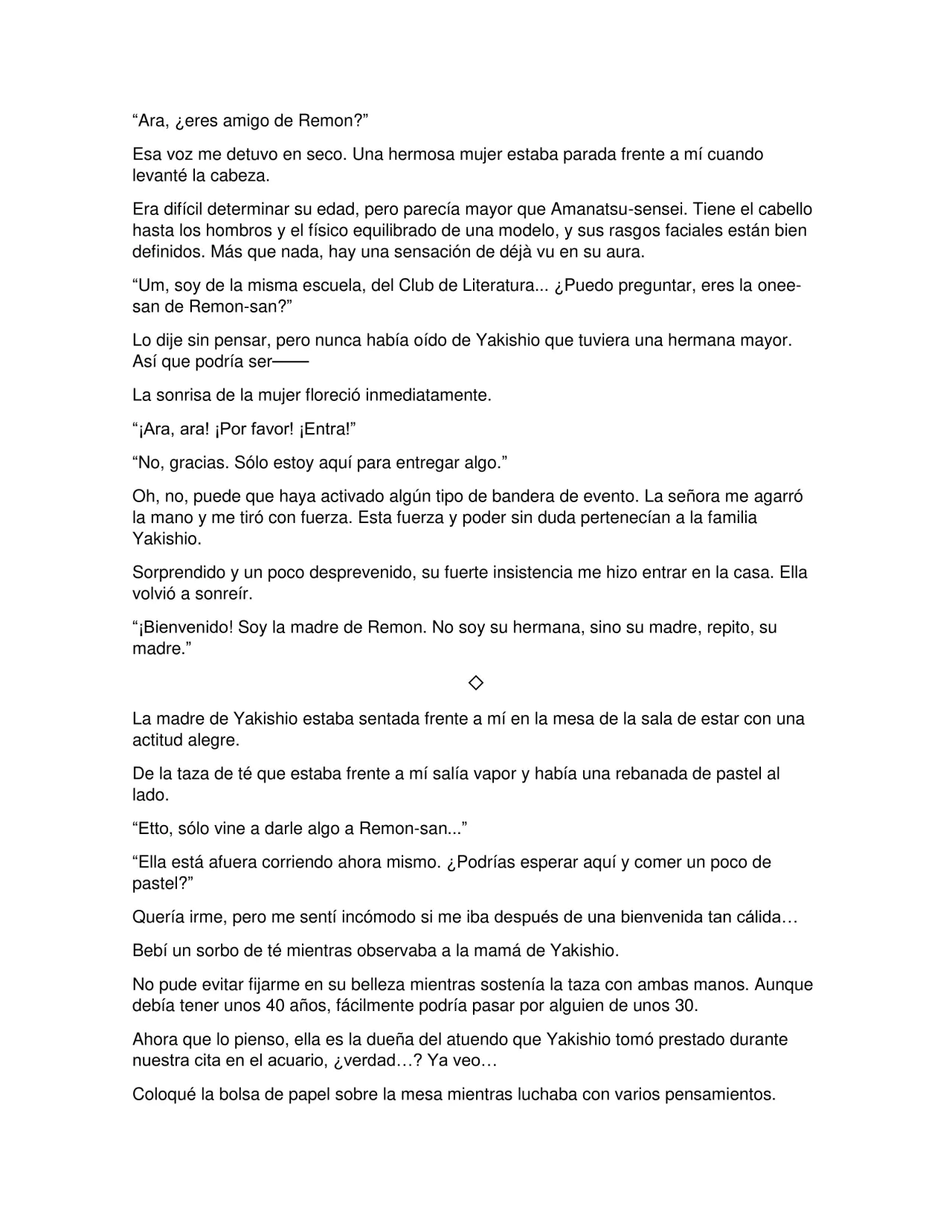 "Ara, ¿eres amigo de Remon?"

Esa voz me detuvo en seco. Una hermosa mujer estaba parada frente a mí cuando levanté la cabeza.

Era difícil determinar su edad, pero parecía mayor que Amanatsu-sensei. Tiene el cabello hasta los hombros y el físico equilibrado de una modelo, y sus rasgos faciales están bien definidos. Más que nada, hay una sensación de déjà vu en su aura.

"Um, soy de la misma escuela, del Club de Literatura... ¿Puedo preguntar, eres la onee-san de Remon-san?"

Lo dije sin pensar, pero nunca había oído de Yakishio que tuviera una hermana mayor. Así que podría ser——

La sonrisa de la mujer floreció inmediatamente.

"¡Ara, ara! ¡Por favor! ¡Entra!"

"No, gracias. Sólo estoy aquí para entregar algo."

Oh, no, puede que haya activado algún tipo de bandera de evento. La señora me agarró la mano y me tiró con fuerza. Esta fuerza y poder sin duda pertenecían a la familia Yakishio.

Sorprendido y un poco desprevenido, su fuerte insistencia me hizo entrar en la casa. Ella volvió a sonreír.

"¡Bienvenido! Soy la madre de Remon. No soy su hermana, sino su madre, repito, su madre."

◇

La madre de Yakishio estaba sentada frente a mí en la mesa de la sala de estar con una actitud alegre.

De la taza de té que estaba frente a mí salía vapor y había una rebanada de pastel al lado.

"Etto, sólo vine a darle algo a Remon-san..."

"Ella está afuera corriendo ahora mismo. ¿Podrías esperar aquí y comer un poco de pastel?"

Quería irme, pero me sentí incómodo si me iba después de una bienvenida tan cálida…

Bebí un sorbo de té mientras observaba a la mamá de Yakishio.

No pude evitar fijarme en su belleza mientras sostenía la taza con ambas manos. Aunque debía tener unos 40 años, fácilmente podría pasar por alguien de unos 30.

Ahora que lo pienso, ella es la dueña del atuendo que Yakishio tomó prestado durante nuestra cita en el acuario, ¿verdad…? Ya veo…

Coloqué la bolsa de papel sobre la mesa mientras luchaba con varios pensamientos.